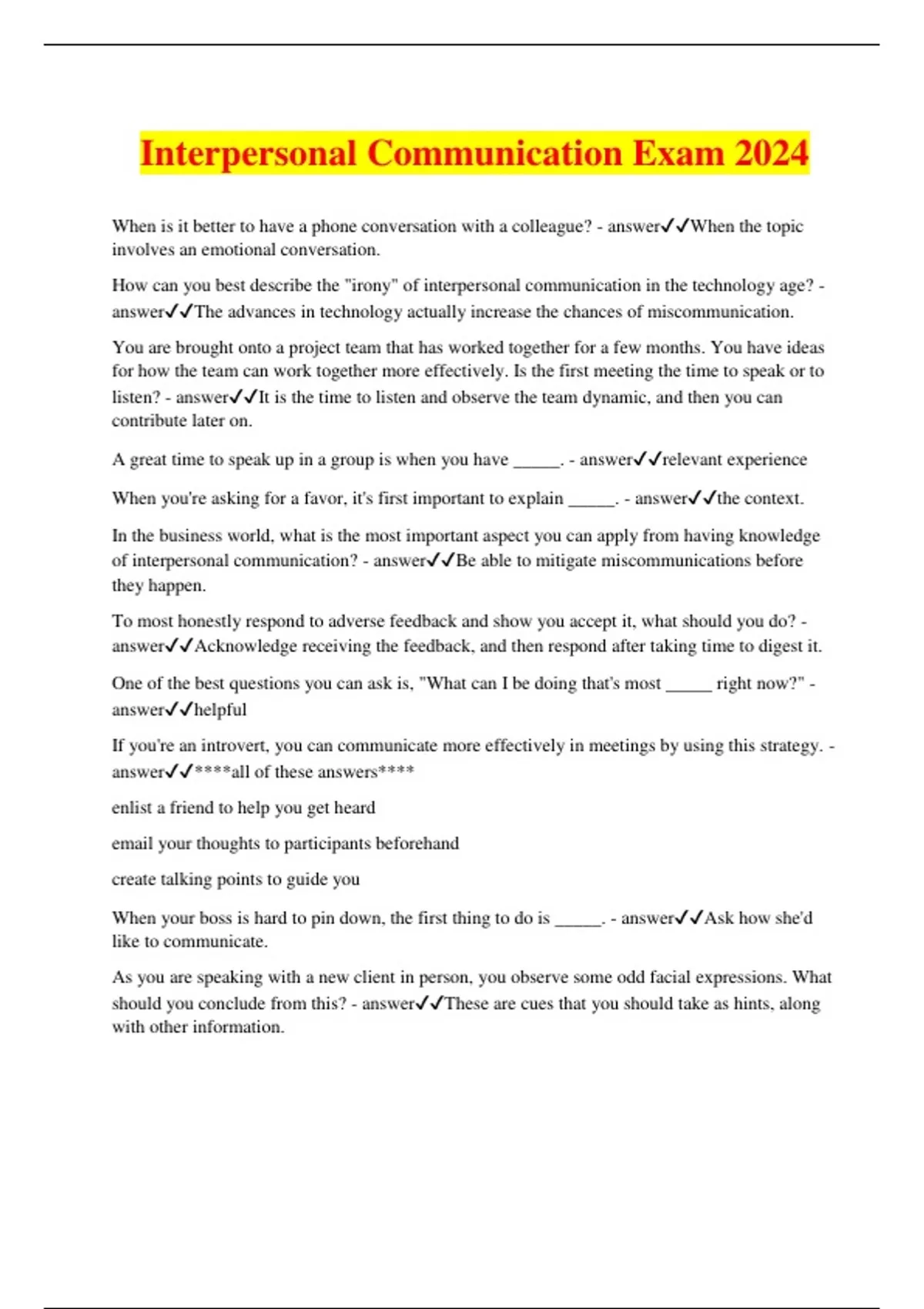 Interpersonal Communication Exam 2024

When is it better to have a phone conversation with a colleague? - answer✓✓When the topic involves an emotional conversation.

How can you best describe the "irony" of interpersonal communication in the technology age? - answer✓✓The advances in technology actually increase the chances of miscommunication.

You are brought onto a project team that has worked together for a few months. You have ideas for how the team can work together more effectively. Is the first meeting the time to speak or to listen? - answer✓✓It is the time to listen and observe the team dynamic, and then you can contribute later on.

A great time to speak up in a group is when you have _____. - answer✓✓relevant experience

When you're asking for a favor, it's first important to explain _____. - answer✓✓the context.

In the business world, what is the most important aspect you can apply from having knowledge of interpersonal communication? - answer✓✓Be able to mitigate miscommunications before they happen.

To most honestly respond to adverse feedback and show you accept it, what should you do? - answer✓✓Acknowledge receiving the feedback, and then respond after taking time to digest it.

One of the best questions you can ask is, "What can I be doing that's most _____ right now?" - answer✓✓helpful

If you're an introvert, you can communicate more effectively in meetings by using this strategy. - answer✓✓****all of these answers****

enlist a friend to help you get heard

email your thoughts to participants beforehand

create talking points to guide you

When your boss is hard to pin down, the first thing to do is _____. - answer✓✓Ask how she'd like to communicate.

As you are speaking with a new client in person, you observe some odd facial expressions. What should you conclude from this? - answer✓✓These are cues that you should take as hints, along with other information.